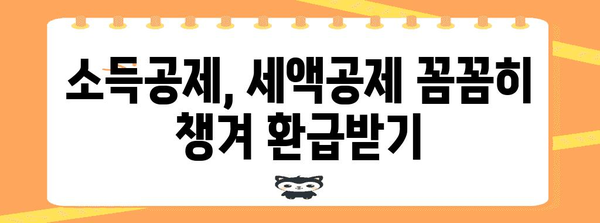 소득공제, 세액공제 꼼꼼히 챙겨 환급받기